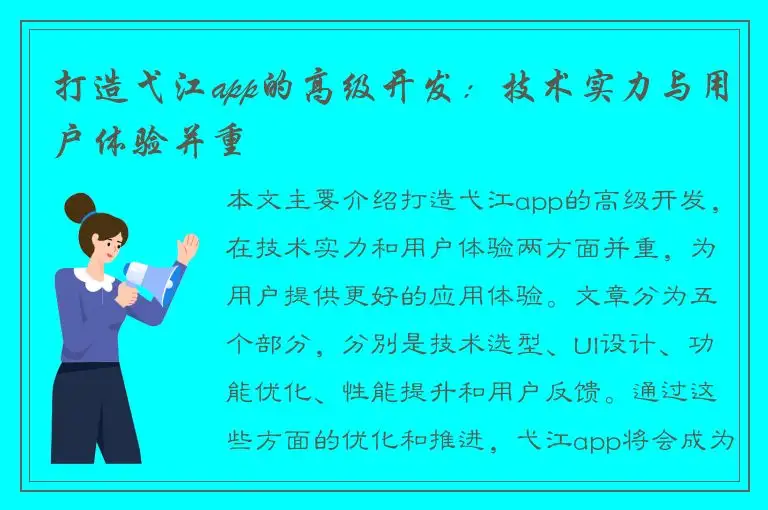 打造弋江app的高级开发：技术实力与用户体验并重

本文主要介绍打造弋江app的高级开发，在技术实力和用户体验两方面并重，为用户提供更好的应用体验。文章分为五个部分，分别是技术选型、UI设计、功能优化、性能提升和用户反馈。通过这些方面的优化和推进，弋江app将会成为